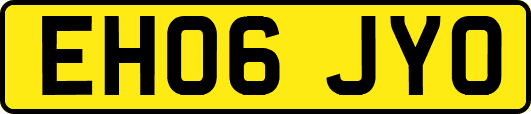 EH06 JYO